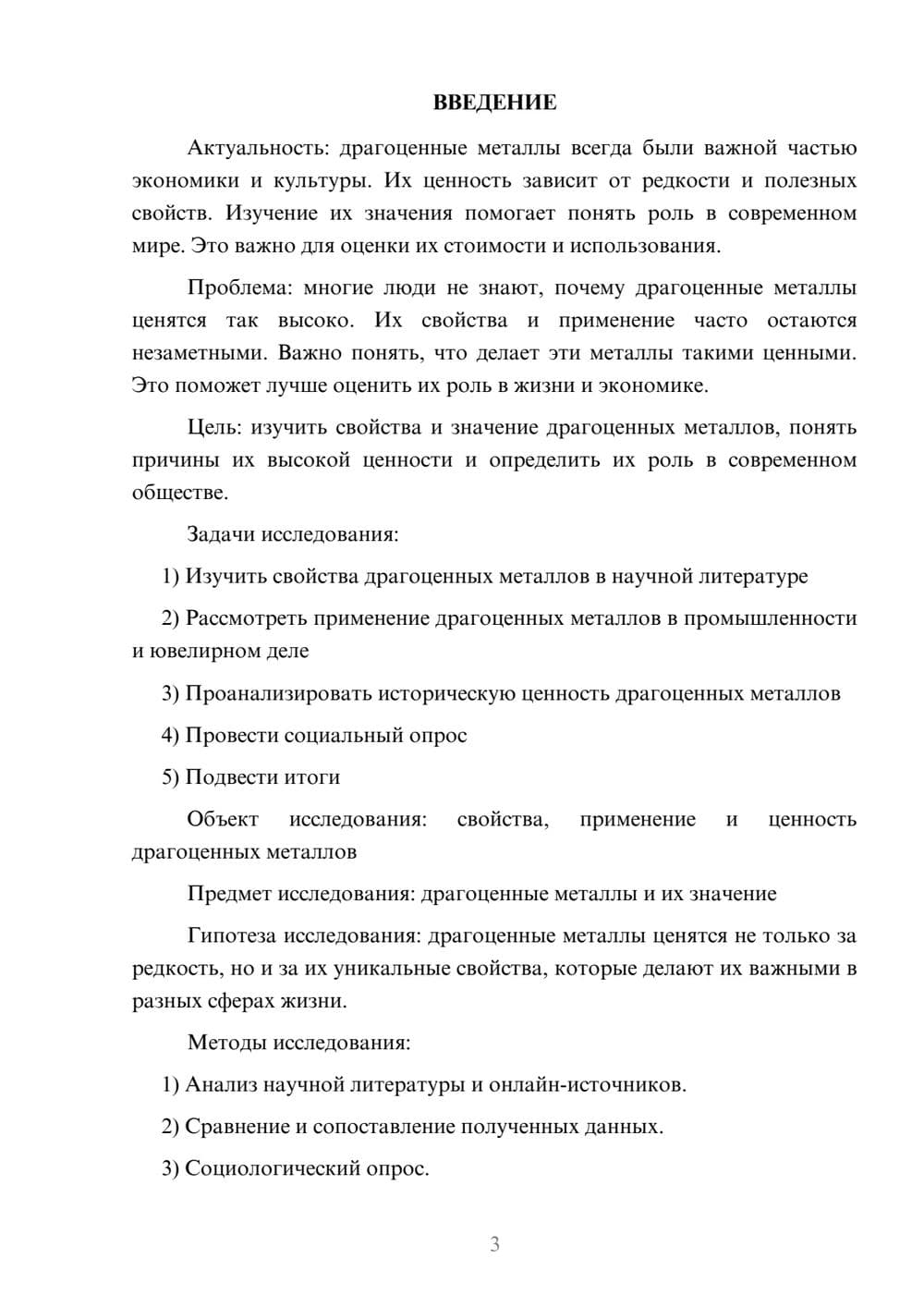 ВВЕДЕНИЕ

Актуальность: драгоценные металлы всегда были важной частью экономики и культуры. Их ценность зависит от редкости и полезных свойств. Изучение их значения помогает понять роль в современном мире. Это важно для оценки их стоимости и использования.

Проблема: многие люди не знают, почему драгоценные металлы ценятся так высоко. Их свойства и применение часто остаются незаметными. Важно понять, что делает эти металлы такими ценными. Это поможет лучше оценить их роль в жизни и экономике.

Цель: изучить свойства и значение драгоценных металлов, понять причины их высокой ценности и определить их роль в современном обществе.

Задачи исследования:

1) Изучить свойства драгоценных металлов в научной литературе

2) Рассмотреть применение драгоценных металлов в промышленности и ювелирном деле

3) Проанализировать историческую ценность драгоценных металлов

4) Провести социальный опрос

5) Подвести итоги

Объект исследования: свойства, применение и ценность драгоценных металлов

Предмет исследования: драгоценные металлы и их значение

Гипотеза исследования: драгоценные металлы ценятся не только за редкость, но и за их уникальные свойства, которые делают их важными в разных сферах жизни.

Методы исследования:

1) Анализ научной литературы и онлайн-источников.

2) Сравнение и сопоставление полученных данных.

3) Социологический опрос.

3